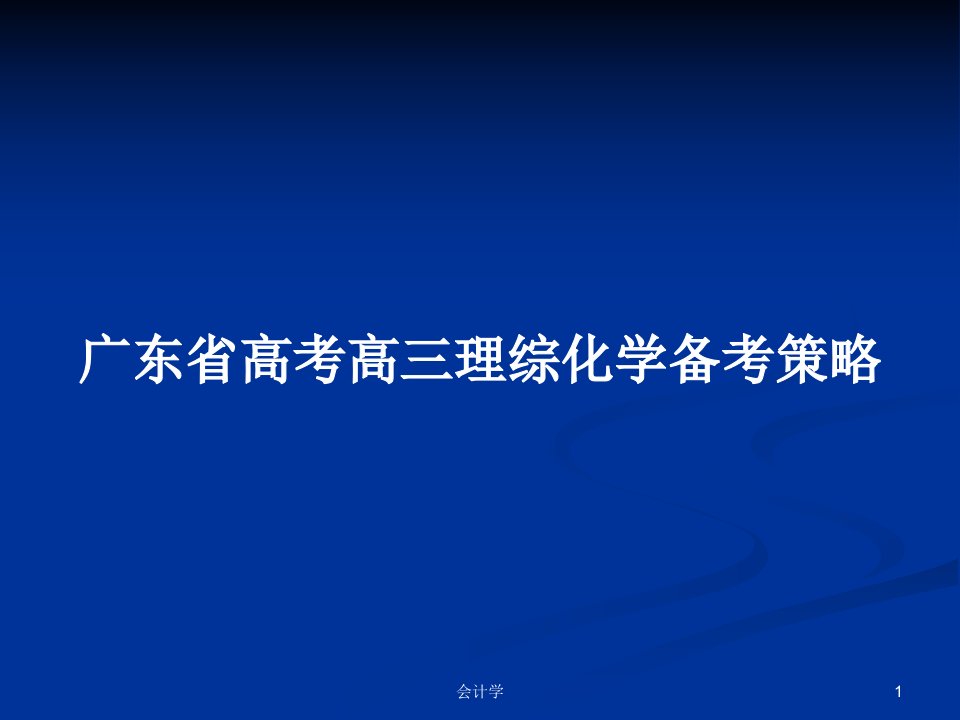 广东省高考高三理综化学备考策略

会计学

1